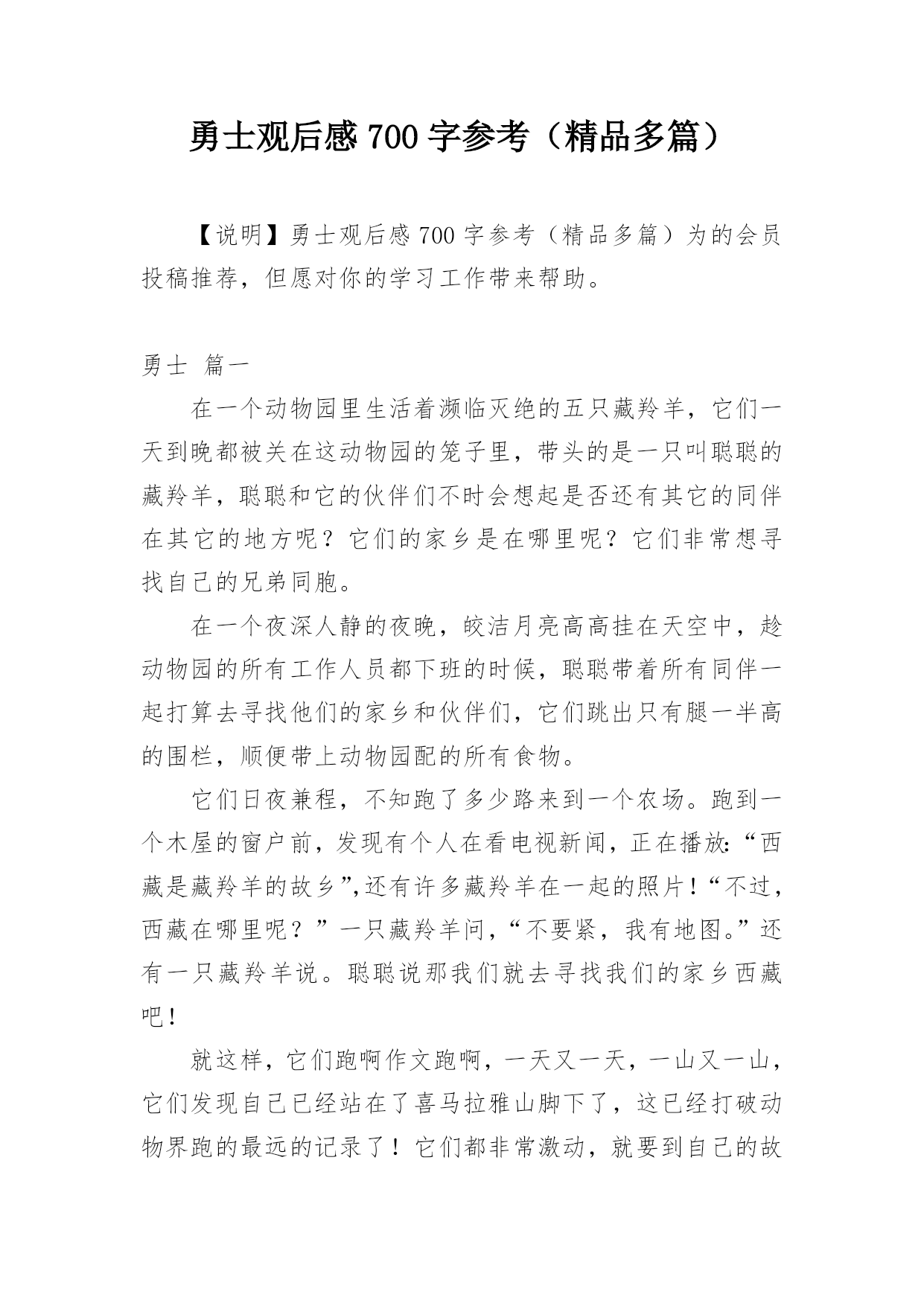 勇士观后感 700 字参考（精品多篇）

【说明】勇士观后感 700 字参考（精品多篇）为的会员投稿推荐，但愿对你的学习工作带来帮助。

勇士 篇一

在一个动物园里生活着濒临灭绝的五只藏羚羊，它们一天到晚都被关在这动物园的笼子里，带头的是一只叫聪聪的藏羚羊，聪聪和它的伙伴们不时会想起是否还有其它的同伴在其它的地方呢？它们的家乡是在哪里呢？它们非常想寻找自己的兄弟同胞。

在一个夜深人静的夜晚，皎洁月亮高高挂在天空中，趁动物园的所有工作人员都下班的时候，聪聪带着所有同伴一起打算去寻找他们的家乡和伙伴们，它们跳出只有腿一半高的围栏，顺便带上动物园配的所有食物。

它们日夜兼程，不知跑了多少路来到一个农场。跑到一个木屋的窗户前，发现有个人在看电视新闻，正在播放:“西藏是藏羚羊的故乡”,还有许多藏羚羊在一起的照片!“不过，西藏在哪里呢？”一只藏羚羊问，“不要紧，我有地图。”还有一只藏羚羊说。聪聪说那我们就去寻找我们的家乡西藏吧!

就这样，它们跑啊作文跑啊，一天又一天，一山又一山，它们发现自己已经站在了喜马拉雅山脚下了，这已经打破动物界跑的最远的记录了！它们都非常激动，就要到自己的故